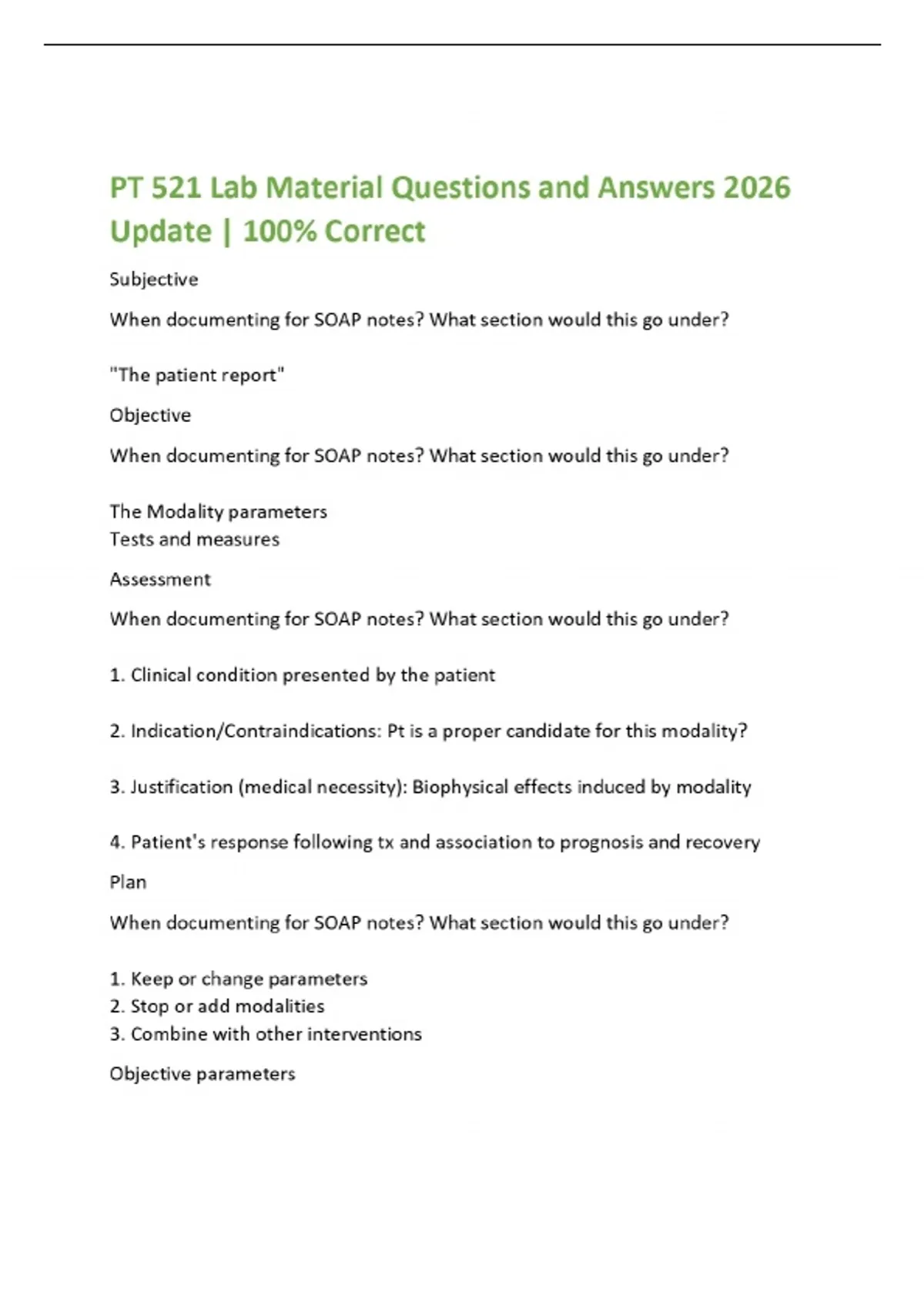 PT 521 Lab Material Questions and Answers 2026 Update | 100% Correct

Subjective

When documenting for SOAP notes? What section would this go under?

"The patient report"

Objective

When documenting for SOAP notes? What section would this go under?

The Modality parameters
Tests and measures

Assessment

When documenting for SOAP notes? What section would this go under?

1. Clinical condition presented by the patient

2. Indication/Contraindications: Pt is a proper candidate for this modality?

3. Justification (medical necessity): Biophysical effects induced by modality

4. Patient's response following tx and association to prognosis and recovery

Plan

When documenting for SOAP notes? What section would this go under?

1. Keep or change parameters
2. Stop or add modalities
3. Combine with other interventions

Objective parameters